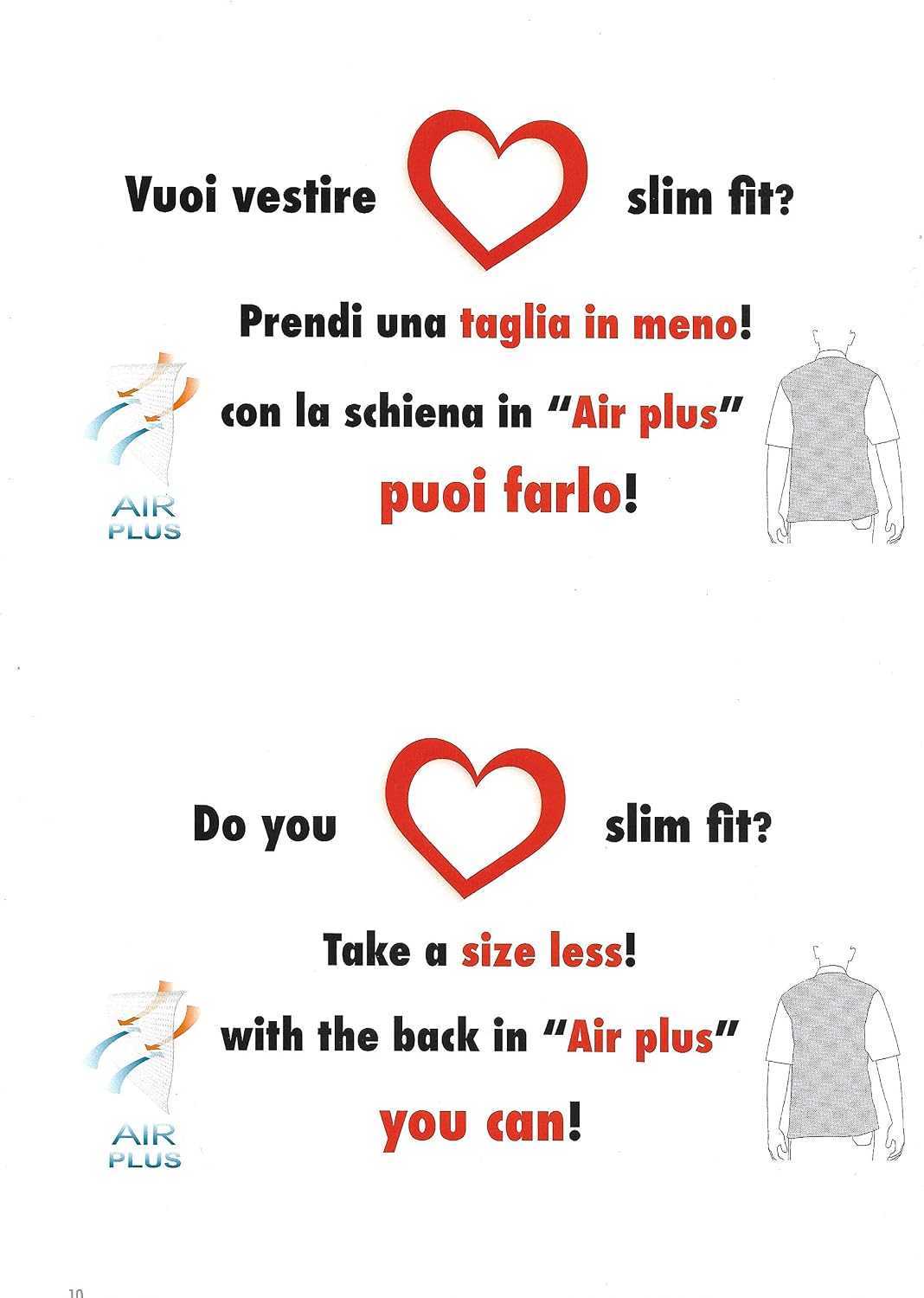 Vuoi vestire slim fit?

Prendi una taglia in meno!

con la schiena in "Air plus"

puoi farlo!

AIR
PLUS

Do you slim fit?

Take a size less!

with the back in "Air plus"

you can!

AIR
PLUS

10